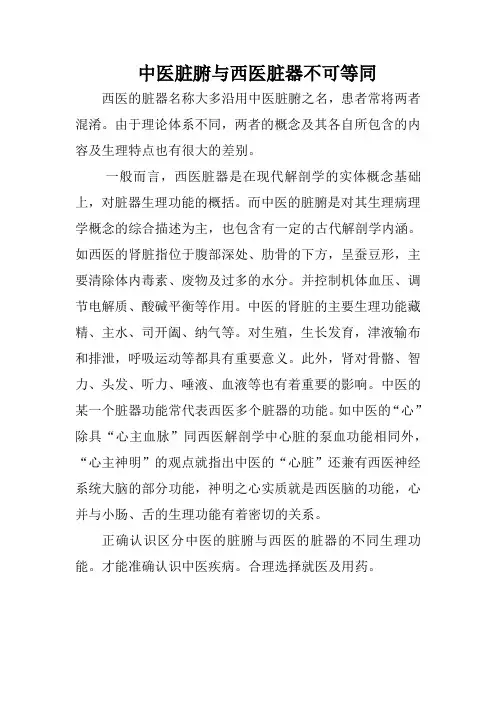 中医脏腑与西医脏器不可等同

西医的脏器名称大多沿用中医脏腑之名，患者常将两者混淆。由于理论体系不同，两者的概念及其各自所包含的内容及生理特点也有很大的差别。

一般而言，西医脏器是在现代解剖学的实体概念基础上，对脏器生理功能的概括。而中医的脏腑是对其生理病理学概念的综合描述为主，也包含有一定的古代解剖学内涵。如西医的肾脏指位于腹部深处、肋骨的下方，呈蚕豆形，主要清除体内毒素、废物及过多的水分。并控制机体血压、调节电解质、酸碱平衡等作用。中医的肾脏的主要生理功能藏精、主水、司开阖、纳气等。对生殖，生长发育，津液输布和排泄，呼吸运动等都具有重要意义。此外，肾对骨骼、智力、头发、听力、唾液、血液等也有着重要的影响。中医的某一个脏器功能常代表西医多个脏器的功能。如中医的“心”除具“心主血脉”同西医解剖学中心脏的泵血功能相同外，“心主神明”的观点就指出中医的“心脏”还兼有西医神经系统大脑的部分功能，神明之心实质就是西医脑的功能，心并与小肠、舌的生理功能有着密切的关系。

正确认识区分中医的脏腑与西医的脏器的不同生理功能。才能准确认识中医疾病。合理选择就医及用药。